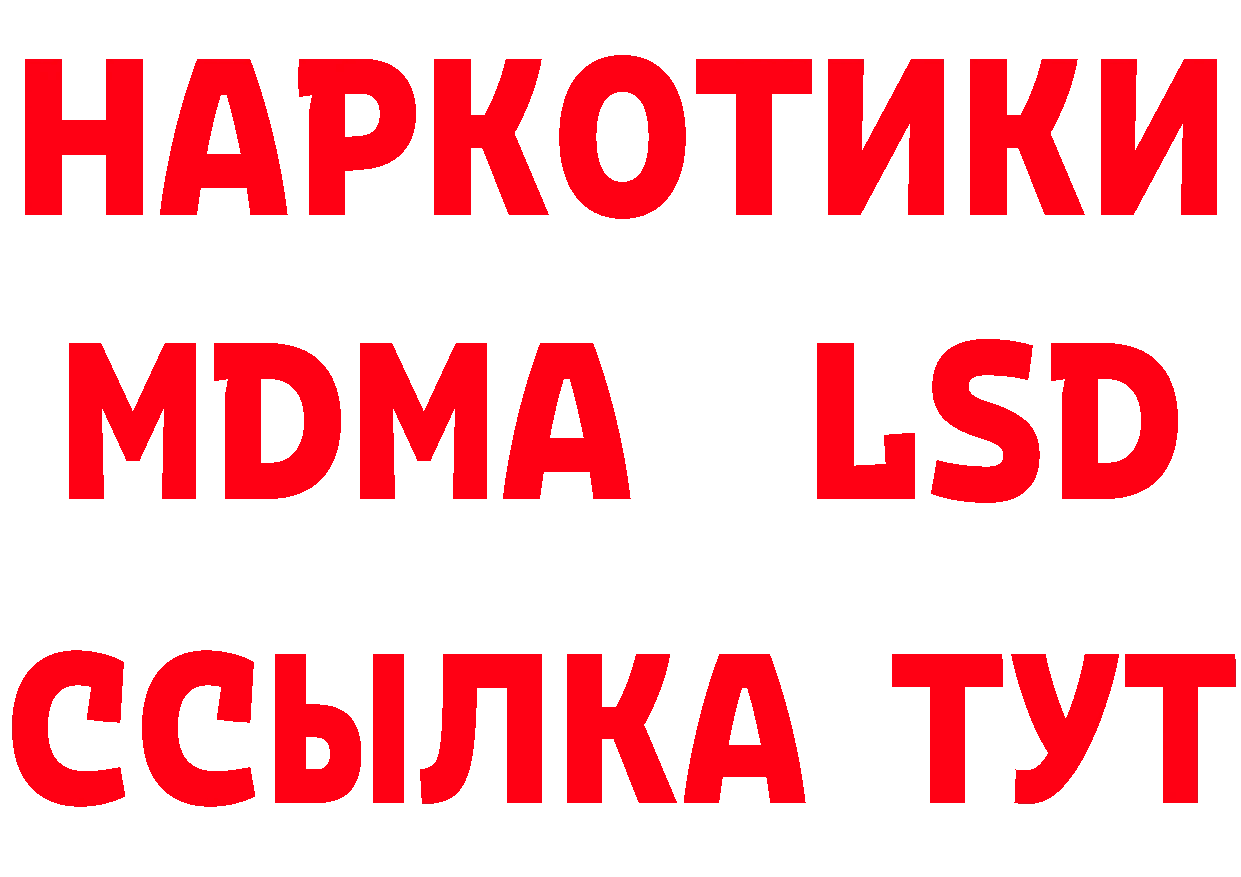 НАРКОТИКИ
MDMA LSD
ССЫЛКА ТУТ